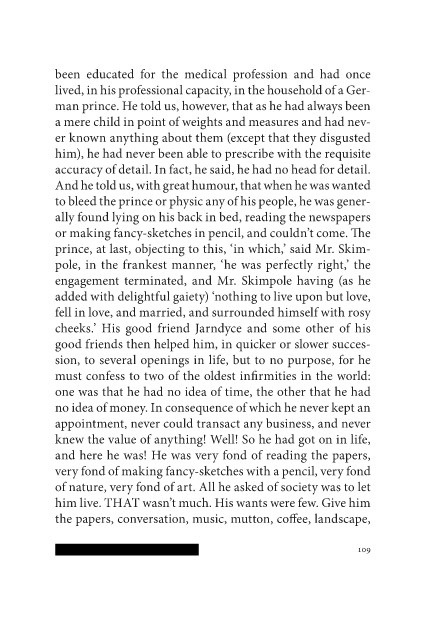 been educated for the medical profession and had once lived, in his professional capacity, in the household of a German prince. He told us, however, that as he had always been a mere child in point of weights and measures and had never known anything about them (except that they disgusted him), he had never been able to prescribe with the requisite accuracy of detail. In fact, he said, he had no head for detail. And he told us, with great humour, that when he was wanted to bleed the prince or physic any of his people, he was generally found lying on his back in bed, reading the newspapers or making fancy-sketches in pencil, and couldn't come. The prince, at last, objecting to this, 'in which,' said Mr. Skimpole, in the frankest manner, 'he was perfectly right,' the engagement terminated, and Mr. Skimpole having (as he added with delightful gaiety) 'nothing to live upon but love, fell in love, and married, and surrounded himself with rosy cheeks.' His good friend Jarndyce and some other of his good friends then helped him, in quicker or slower succession, to several openings in life, but to no purpose, for he must confess to two of the oldest infirmities in the world: one was that he had no idea of time, the other that he had no idea of money. In consequence of which he never kept an appointment, never could transact any business, and never knew the value of anything! Well! So he had got on in life, and here he was! He was very fond of reading the papers, very fond of making fancy-sketches with a pencil, very fond of nature, very fond of art. All he asked of society was to let him live. THAT wasn't much. His wants were few. Give him the papers, conversation, music, mutton, coffee, landscape,

109